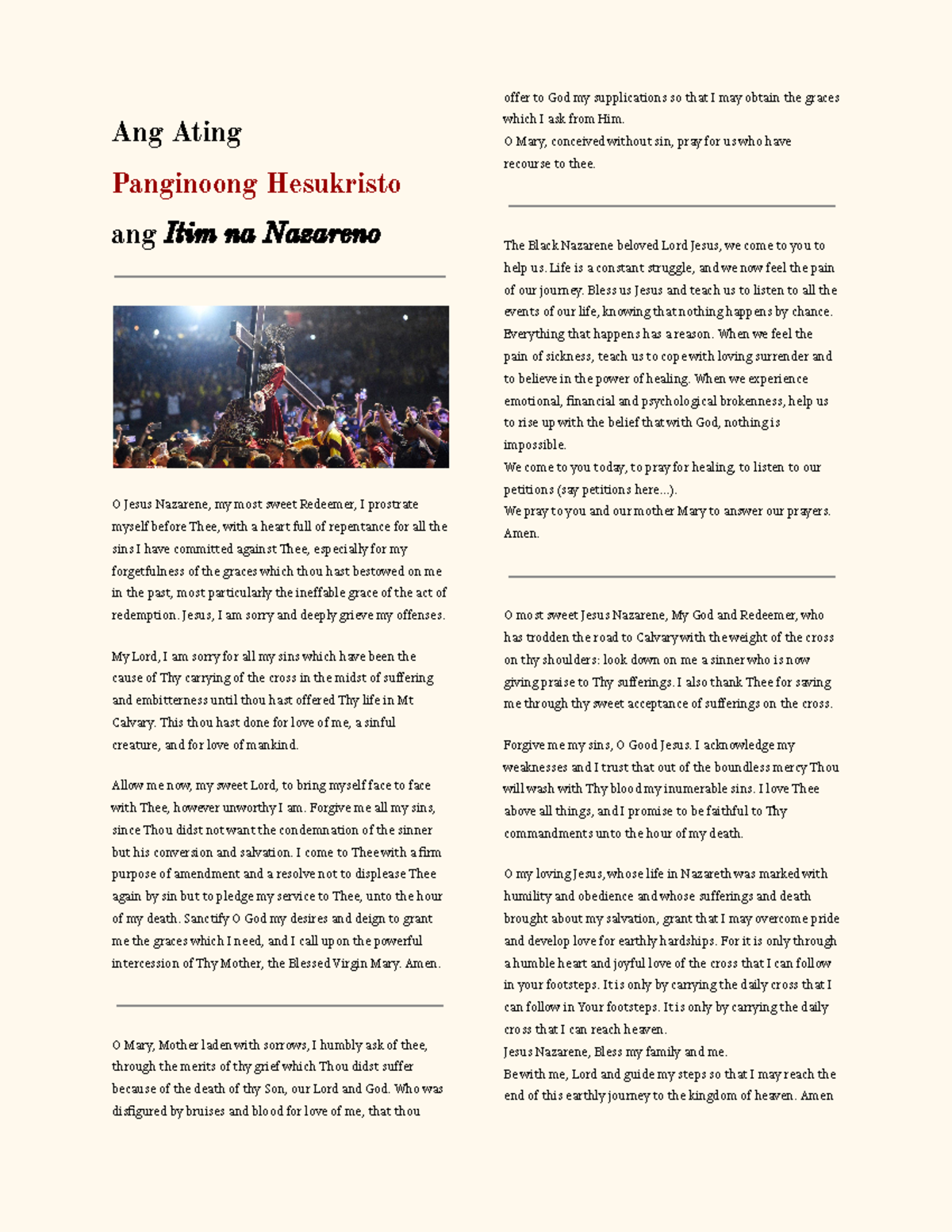 Ang Ating

Panginoong Hesukristo

ang Itim na Nazareno

O Jesus Nazarene, my most sweet Redeemer, I prostrate myself before Thee, with a heart full of repentance for all the sins I have committed against Thee, especially for my forgetfulness of the graces which thou hast bestowed on me in the past, most particularly the ineffable grace of the act of redemption. Jesus, I am sorry and deeply grieve my offenses.

My Lord, I am sorry for all my sins which have been the cause of Thy carrying of the cross in the midst of suffering and embitterness until thou hast offered Thy life in Mt Calvary. This thou hast done for love of me, a sinful creature, and for love of mankind.

Allow me now, my sweet Lord, to bring myself face to face with Thee, however unworthy I am. Forgive me all my sins, since Thou didst not want the condemnation of the sinner but his conversion and salvation. I come to Thee with a firm purpose of amendment and a resolve not to displease Thee again by sin but to pledge my service to Thee, unto the hour of my death. Sanctify O God my desires and deign to grant me the graces which I need, and I call upon the powerful intercession of Thy Mother, the Blessed Virgin Mary. Amen.

O Mary, Mother laden with sorrows, I humbly ask of thee, through the merits of thy grief which Thou didst suffer because of the death of thy Son, our Lord and God. Who was disfigured by bruises and blood for love of me, that thou offer to God my supplications so that I may obtain the graces which I ask from Him.
O Mary, conceived without sin, pray for us who have recourse to thee.

The Black Nazarene beloved Lord Jesus, we come to you to help us. Life is a constant struggle, and we now feel the pain of our journey. Bless us Jesus and teach us to listen to all the events of our life, knowing that nothing happens by chance. Everything that happens has a reason. When we feel the pain of sickness, teach us to cope with loving surrender and to believe in the power of healing. When we experience emotional, financial and psychological brokenness, help us to rise up with the belief that with God, nothing is impossible.
We come to you today, to pray for healing, to listen to our petitions (say petitions here...).
We pray to you and our mother Mary to answer our prayers. Amen.

O most sweet Jesus Nazarene, My God and Redeemer, who has trodden the road to Calvary with the weight of the cross on thy shoulders: look down on me a sinner who is now giving praise to Thy sufferings. I also thank Thee for saving me through thy sweet acceptance of sufferings on the cross.

Forgive me my sins, O Good Jesus. I acknowledge my weaknesses and I trust that out of the boundless mercy Thou will wash with Thy blood my inumerable sins. I love Thee above all things, and I promise to be faithful to Thy commandments unto the hour of my death.

O my loving Jesus, whose life in Nazareth was marked with humility and obedience and whose sufferings and death brought about my salvation, grant that I may overcome pride and develop love for earthly hardships. For it is only through a humble heart and joyful love of the cross that I can follow in your footsteps. It is only by carrying the daily cross that I can follow in Your footsteps. It is only by carrying the daily cross that I can reach heaven.
Jesus Nazarene, Bless my family and me.
Be with me, Lord and guide my steps so that I may reach the end of this earthly journey to the kingdom of heaven. Amen